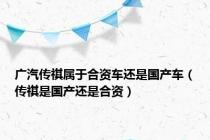 广汽传祺属于合资车还是国产车（传祺是国产还是合资）